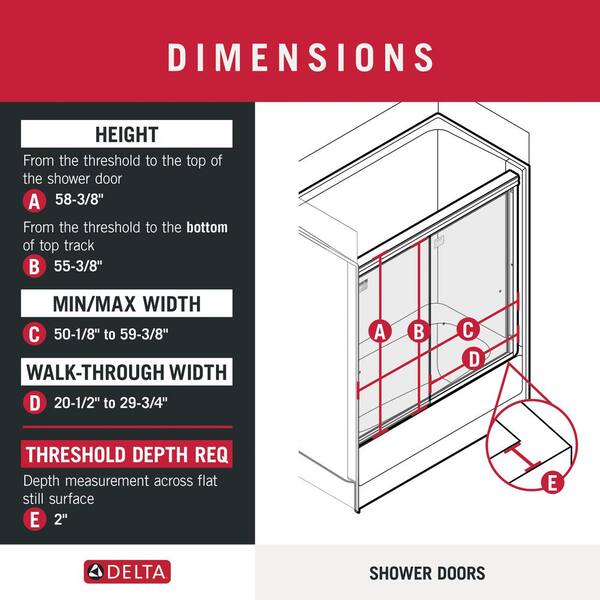 DIMENSIONS

HEIGHT

From the threshold to the top of the shower door

A 58-3/8"

From the threshold to the bottom of top track

B 55-3/8"

MIN/MAX WIDTH

C 50-1/8" to 59-3/8"

WALK-THROUGH WIDTH

D 20-1/2" to 29-3/4"

THRESHOLD DEPTH REQ

Depth measurement across flat still surface

E 2"

A B C D E

DELTA

SHOWER DOORS